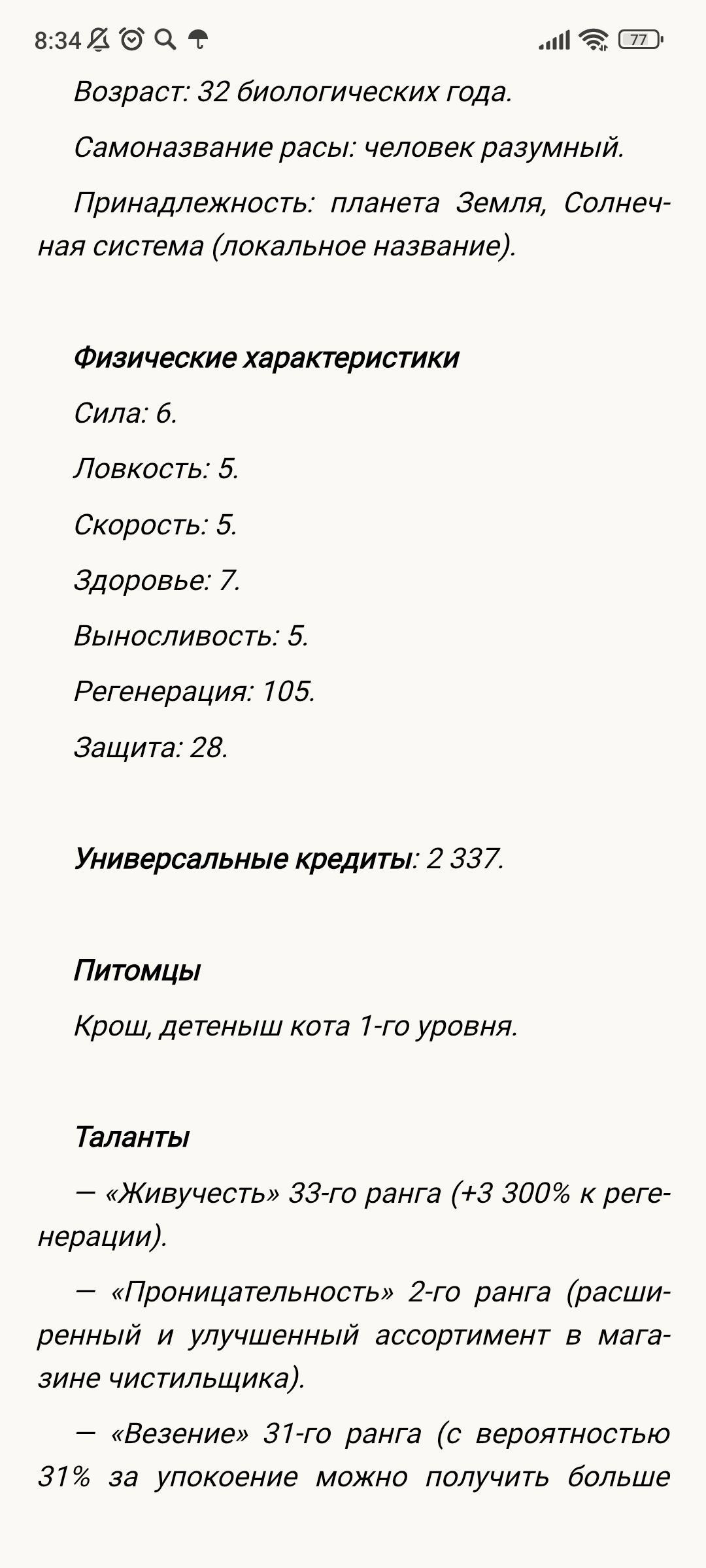 8:34 77

Возраст: 32 биологических года.

Самоназвание расы: человек разумный.

Принадлежность: планета Земля, Солнечная система (локальное название).

Физические характеристики

Сила: 6.

Ловкость: 5.

Скорость: 5.

Здоровье: 7.

Выносливость: 5.

Регенерация: 105.

Защита: 28.

Универсальные кредиты: 2 337.

Питомцы

Крош, детеныш кота 1-го уровня.

Таланты

— «Живучесть» 33-го ранга (+3 300% к регенерации).

— «Проницательность» 2-го ранга (расширенный и улучшенный ассортимент в магазине чистильщика).

— «Везение» 31-го ранга (с вероятностью 31% за упокоение можно получить больше